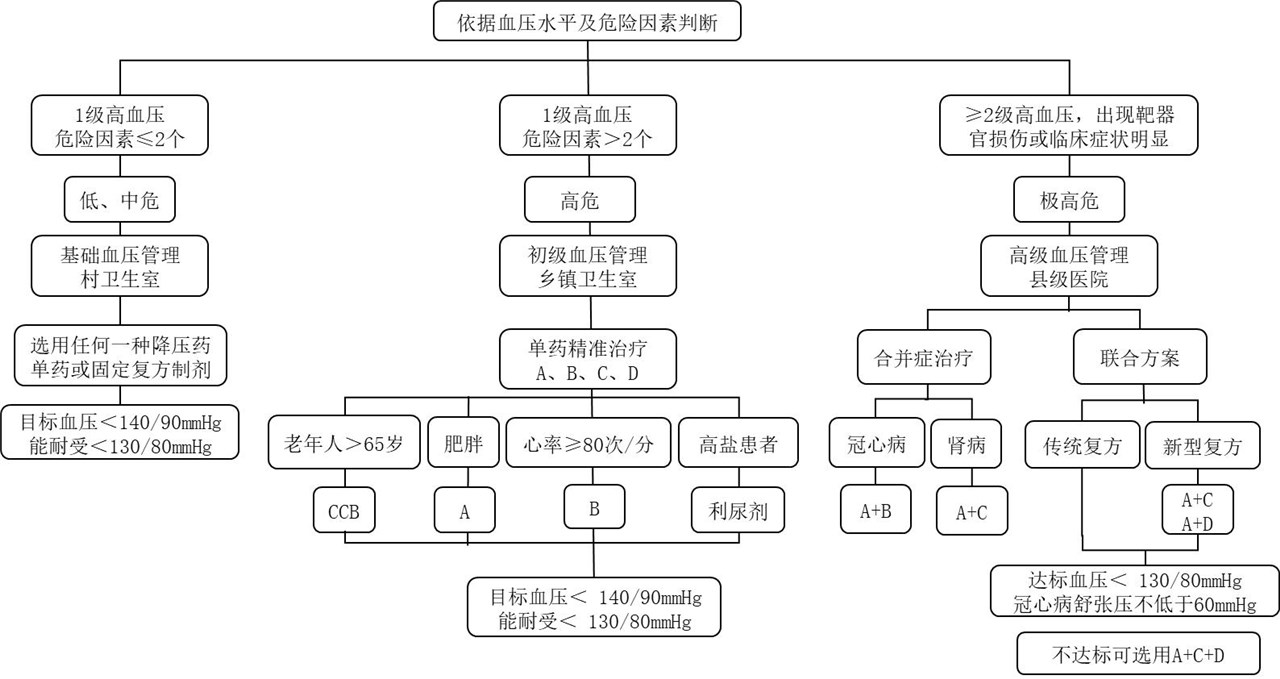 依据血压水平及危险因素判断

1级高血压
危险因素≤2个

低、中危

基础血压管理
村卫生室

选用任何一种降压药
单药或固定复方制剂

目标血压<140/90mmHg
能耐受<130/80mmHg

1级高血压
危险因素>2个

高危

初级血压管理
乡镇卫生室

单药精准治疗
A、B、C、D

老年人>65岁

CCB

肥胖

A

心率≥80次/分

B

高盐患者

利尿剂

目标血压< 140/90mmHg
能耐受< 130/80mmHg

≥2级高血压，出现靶器官损伤或临床症状明显

极高危

高级血压管理
县级医院

合并症治疗

冠心病

A+B

肾病

A+C

联合方案

传统复方

新型复方

A+C
A+D

达标血压< 130/80mmHg
冠心病舒张压不低于60mmHg

不达标可选用A+C+D